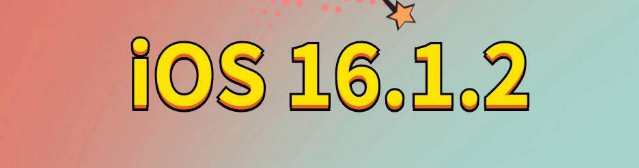 iOS 16.1.2